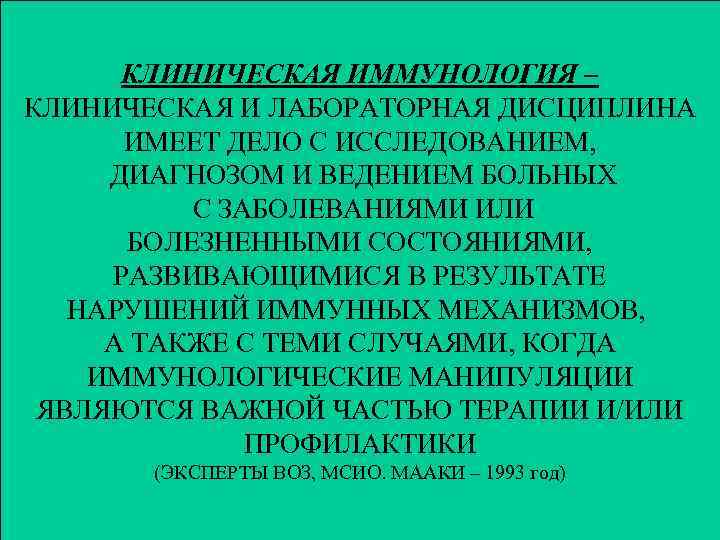 КЛИНИЧЕСКАЯ ИММУНОЛОГИЯ – КЛИНИЧЕСКАЯ И ЛАБОРАТОРНАЯ ДИСЦИПЛИНА ИМЕЕТ ДЕЛО С ИССЛЕДОВАНИЕМ, ДИАГНОЗОМ И ВЕДЕНИЕМ БОЛЬНЫХ С ЗАБОЛЕВАНИЯМИ ИЛИ БОЛЕЗНЕННЫМИ СОСТОЯНИЯМИ, РАЗВИВАЮЩИМИСЯ В РЕЗУЛЬТАТЕ НАРУШЕНИЙ ИММУННЫХ МЕХАНИЗМОВ, А ТАКЖЕ С ТЕМИ СЛУЧАЯМИ, КОГДА ИММУНОЛОГИЧЕСКИЕ МАНИПУЛЯЦИИ ЯВЛЯЮТСЯ ВАЖНОЙ ЧАСТЬЮ ТЕРАПИИ И/ИЛИ ПРОФИЛАКТИКИ
(ЭКСПЕРТЫ ВОЗ, МСИО. МААКИ – 1993 год)